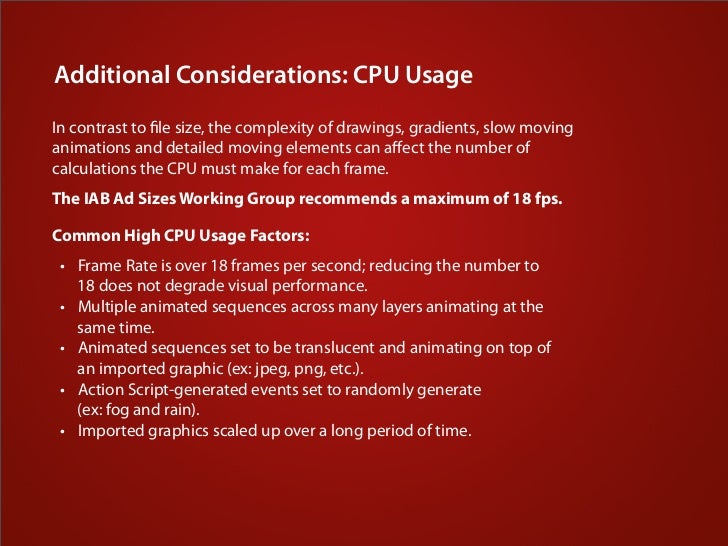 Additional Considerations: CPU Usage

In contrast to file size, the complexity of drawings, gradients, slow moving animations and detailed moving elements can affect the number of calculations the CPU must make for each frame.

The IAB Ad Sizes Working Group recommends a maximum of 18 fps.

Common High CPU Usage Factors:

• Frame Rate is over 18 frames per second; reducing the number to 18 does not degrade visual performance.
• Multiple animated sequences across many layers animating at the same time.
• Animated sequences set to be translucent and animating on top of an imported graphic (ex: jpeg, png, etc.).
• Action Script-generated events set to randomly generate (ex: fog and rain).
• Imported graphics scaled up over a long period of time.